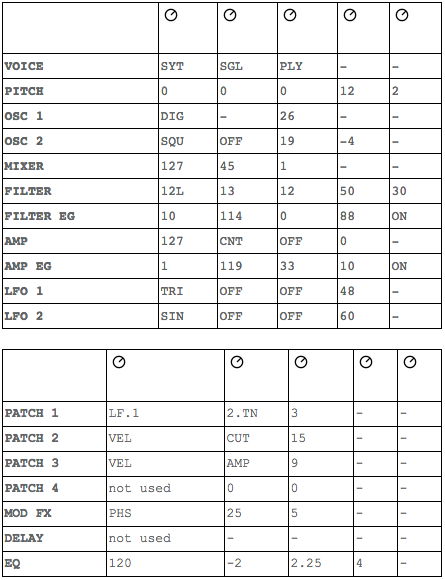 | | | | | | |
|---|---|---|---|---|---|
| VOICE | SYT | SGL | PLY | – | – |
| PITCH | 0 | 0 | 0 | 12 | 2 |
| OSC 1 | DIG | – | 26 | – | – |
| OSC 2 | SQU | OFF | 19 | -4 | – |
| MIXER | 127 | 45 | 1 | – | – |
| FILTER | 12L | 13 | 12 | 50 | 30 |
| FILTER EG | 10 | 114 | 0 | 88 | ON |
| AMP | 127 | CNT | OFF | 0 | – |
| AMP EG | 1 | 119 | 33 | 10 | ON |
| LFO 1 | TRI | OFF | OFF | 48 | – |
| LFO 2 | SIN | OFF | OFF | 60 | – |

| | | | | | |
|---|---|---|---|---|---|
| PATCH 1 | LF.1 | 2.TN | 3 | – | – |
| PATCH 2 | VEL | CUT | 15 | – | – |
| PATCH 3 | VEL | AMP | 9 | – | – |
| PATCH 4 | not used | 0 | 0 | – | – |
| MOD FX | PHS | 25 | 5 | – | – |
| DELAY | not used | – | – | – | – |
| EQ | 120 | -2 | 2.25 | 4 | – |